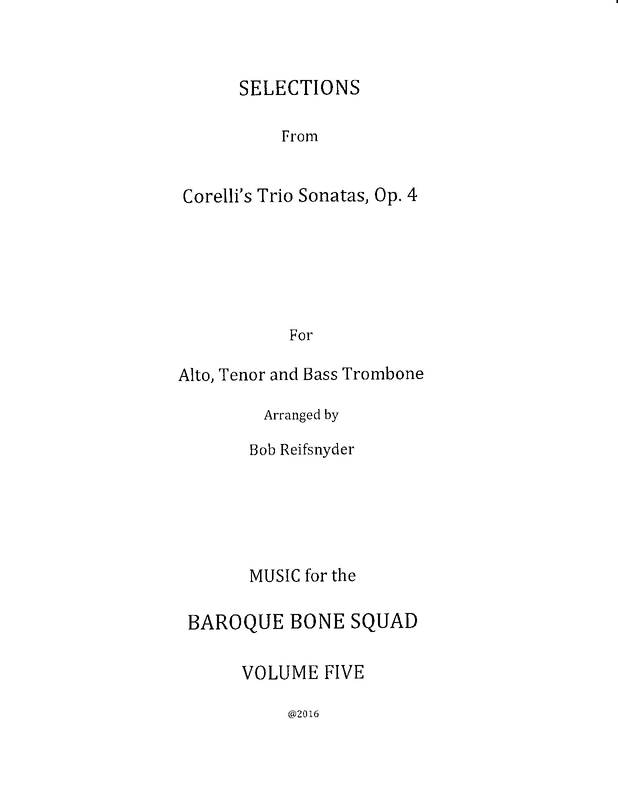 SELECTIONS

From

Corelli's Trio Sonatas, Op. 4

For

Alto, Tenor and Bass Trombone

Arranged by

Bob Reifsnyder

MUSIC for the

BAROQUE BONE SQUAD

VOLUME FIVE

@2016